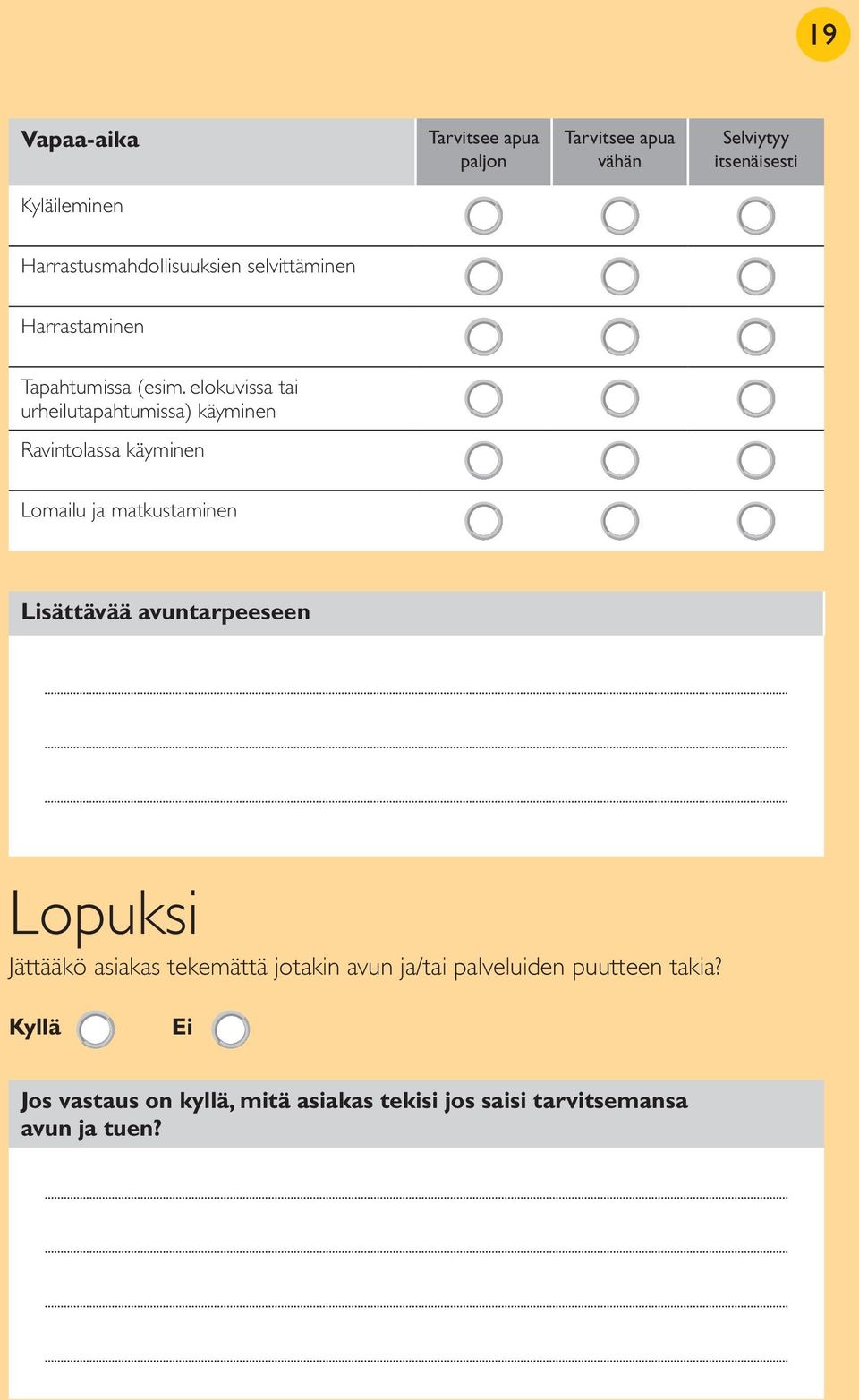 19

| Vapaa-aika | Tarvitsee apua paljon | Tarvitsee apua vähän | Selviytyy itsenäisesti |
|---|---|---|---|
| Kyläileminen | | | |
| Harrastusmahdollisuuksien selvittäminen | | | |
| Harrastaminen | | | |
| Tapahtumissa (esim. elokuvissa tai urheilutapahtumissa) käyminen | | | |
| Ravintolassa käyminen | | | |
| Lomailu ja matkustaminen | | | |

Lisättävää avuntarpeeseen

Lopuksi

Jättääkö asiakas tekemättä jotakin avun ja/tai palveluiden puutteen takia?

Kyllä Ei

Jos vastaus on kyllä, mitä asiakas tekisi jos saisi tarvitsemansa avun ja tuen?